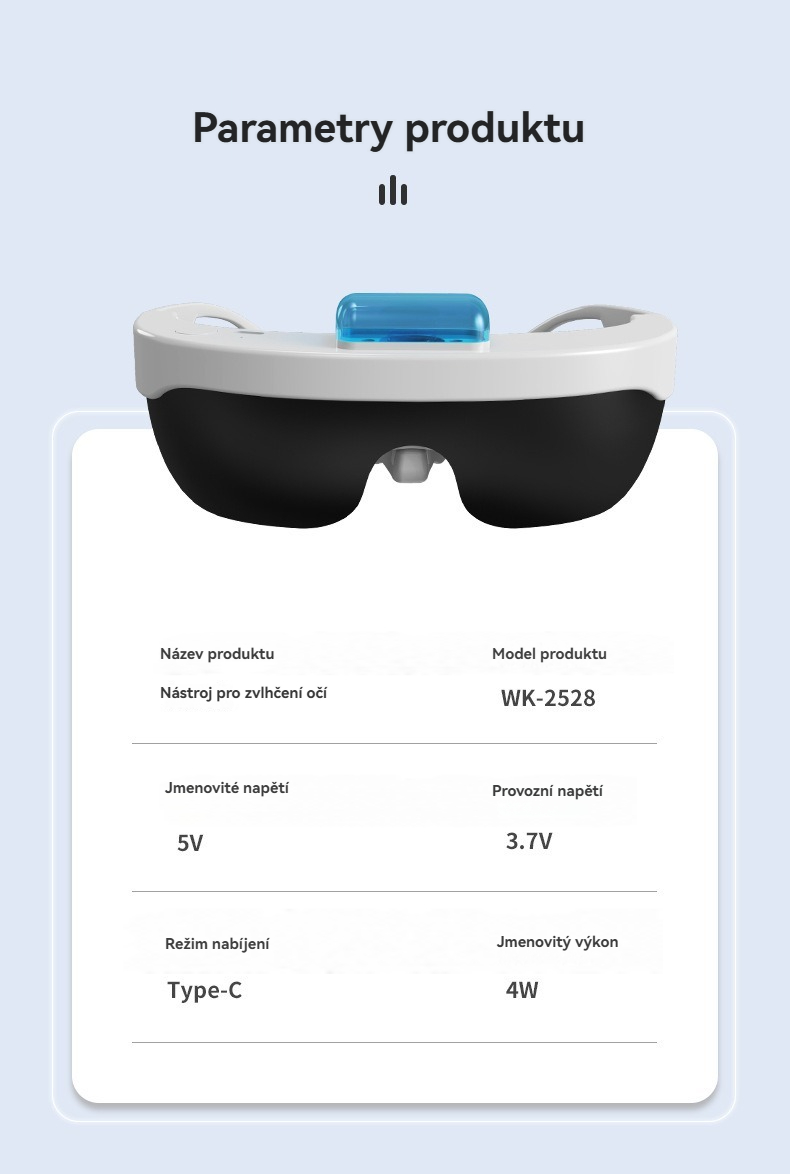 Parametry produktu

Název produktu

Nástroj pro zvlhčení očí

Model produktu

WK-2528

Jmenovité napětí

5V

Provozní napětí

3.7V

Režim nabíjení

Type-C

Jmenovitý výkon

4W